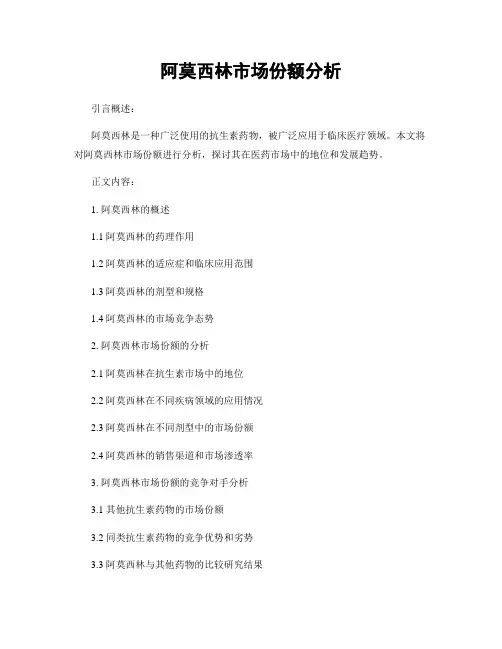 阿莫西林市场份额分析

引言概述：

阿莫西林是一种广泛使用的抗生素药物，被广泛应用于临床医疗领域。本文将对阿莫西林市场份额进行分析，探讨其在医药市场中的地位和发展趋势。

正文内容：

1. 阿莫西林的概述

1.1 阿莫西林的药理作用

1.2 阿莫西林的适应症和临床应用范围

1.3 阿莫西林的剂型和规格

1.4 阿莫西林的市场竞争态势

2. 阿莫西林市场份额的分析

2.1 阿莫西林在抗生素市场中的地位

2.2 阿莫西林在不同疾病领域的应用情况

2.3 阿莫西林在不同剂型中的市场份额

2.4 阿莫西林的销售渠道和市场渗透率

3. 阿莫西林市场份额的竞争对手分析

3.1 其他抗生素药物的市场份额

3.2 同类抗生素药物的竞争优势和劣势

3.3 阿莫西林与其他药物的比较研究结果